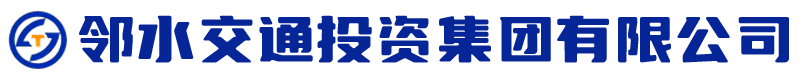 邻水交通投资集团有限公司